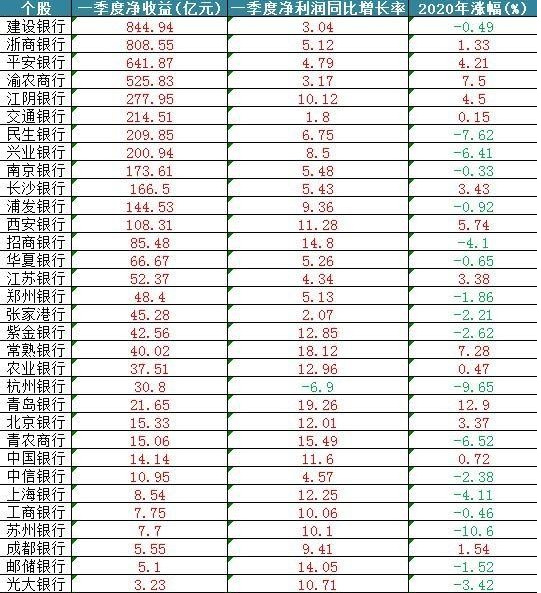 | 个股 | 一季度净收益(亿元) | 一季度净利润同比增长率 | 2020年涨幅(%) |
|---|---|---|---|
| 建设银行 | 844.94 | 3.04 | -0.49 |
| 浙商银行 | 808.55 | 5.12 | 1.33 |
| 平安银行 | 641.87 | 4.79 | 4.21 |
| 渝农商行 | 525.83 | 3.17 | 7.5 |
| 江阴银行 | 277.95 | 10.12 | 4.5 |
| 交通银行 | 214.51 | 1.8 | 0.15 |
| 民生银行 | 209.85 | 6.75 | -7.62 |
| 兴业银行 | 200.94 | 8.5 | -6.41 |
| 南京银行 | 173.61 | 5.48 | -0.33 |
| 长沙银行 | 166.5 | 5.43 | 3.43 |
| 浦发银行 | 144.53 | 9.36 | -0.92 |
| 西安银行 | 108.31 | 11.28 | 5.74 |
| 招商银行 | 85.48 | 14.8 | -4.1 |
| 华夏银行 | 66.67 | 5.26 | -0.65 |
| 江苏银行 | 52.37 | 4.34 | 3.38 |
| 郑州银行 | 48.4 | 5.13 | -1.86 |
| 张家港行 | 45.28 | 2.07 | -2.21 |
| 紫金银行 | 42.56 | 12.85 | -2.62 |
| 常熟银行 | 40.02 | 18.12 | 7.28 |
| 农业银行 | 37.51 | 12.96 | 0.47 |
| 杭州银行 | 30.8 | -6.9 | -9.65 |
| 青岛银行 | 21.65 | 19.26 | 12.9 |
| 北京银行 | 15.33 | 12.01 | 3.37 |
| 青农商行 | 15.06 | 15.49 | -6.52 |
| 中国银行 | 14.14 | 11.6 | 0.72 |
| 中信银行 | 10.95 | 4.57 | -2.38 |
| 上海银行 | 8.54 | 12.25 | -4.11 |
| 工商银行 | 7.75 | 10.06 | -0.46 |
| 苏州银行 | 7.7 | 10.1 | -10.6 |
| 成都银行 | 5.55 | 9.41 | 1.54 |
| 邮储银行 | 5.1 | 14.05 | -1.52 |
| 光大银行 | 3.23 | 10.71 | -3.42 |